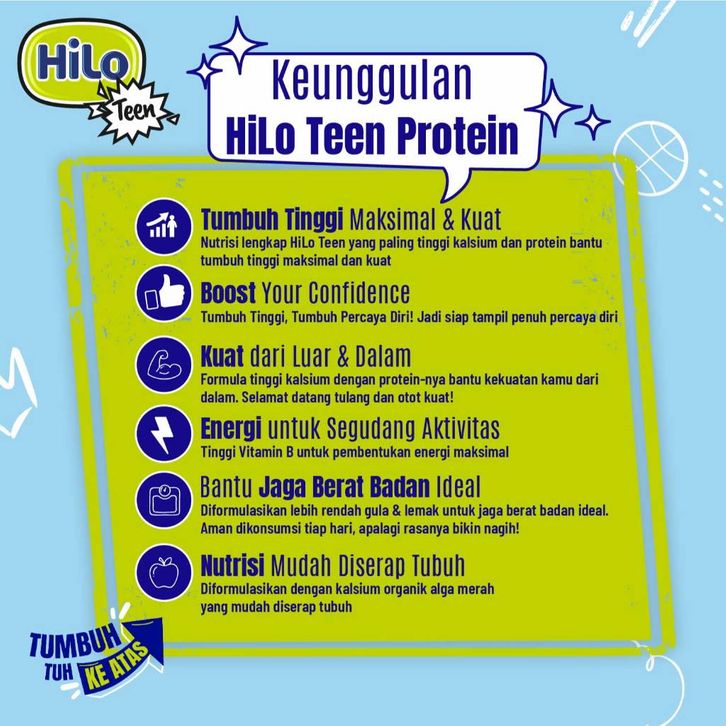 HiLo Teen

Keunggulan HiLo Teen Protein

Tumbuh Tinggi Maksimal & Kuat
Nutrisi lengkap HiLo Teen yang paling tinggi kalsium dan protein bantu tumbuh tinggi maksimal dan kuat

Boost Your Confidence
Tumbuh Tinggi, Tumbuh Percaya Diri! Jadi siap tampil penuh percaya diri

Kuat dari Luar & Dalam
Formula tinggi kalsium dengan protein-nya bantu kekuatan kamu dari dalam. Selamat datang tulang dan otot kuat!

Energi untuk Segudang Aktivitas
Tinggi Vitamin B untuk pembentukan energi maksimal

Bantu Jaga Berat Badan Ideal
Diformulasikan lebih rendah gula & lemak untuk jaga berat badan ideal. Aman dikonsumsi tiap hari, apalagi rasanya bikin nagih!

Nutrisi Mudah Diserap Tubuh
Diformulasikan dengan kalsium organik alga merah yang mudah diserap tubuh

TUMBUH TUH KE ATAS